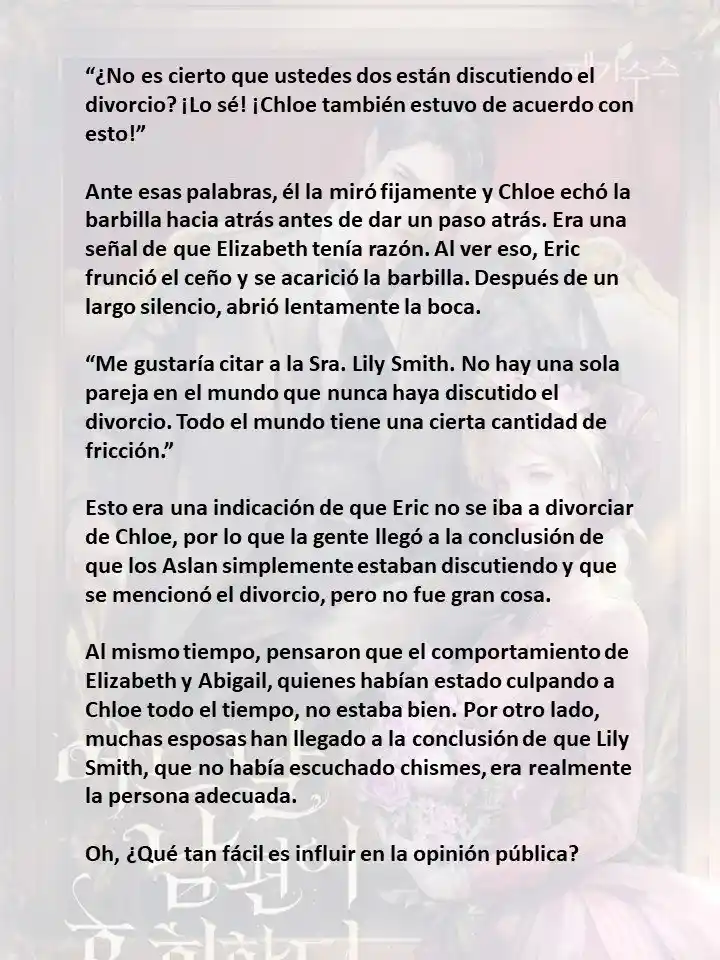 “¿No es cierto que ustedes dos están discutiendo el divorcio? ¡Lo sé! ¡Chloe también estuvo de acuerdo con esto!”

Ante esas palabras, él la miró fijamente y Chloe echó la barbilla hacia atrás antes de dar un paso atrás. Era una señal de que Elizabeth tenía razón. Al ver eso, Eric frunció el ceño y se acarició la barbilla. Después de un largo silencio, abrió lentamente la boca.

“Me gustaría citar a la Sra. Lily Smith. No hay una sola pareja en el mundo que nunca haya discutido el divorcio. Todo el mundo tiene una cierta cantidad de fricción.”

Esto era una indicación de que Eric no se iba a divorciar de Chloe, por lo que la gente llegó a la conclusión de que los Aslan simplemente estaban discutiendo y que se mencionó el divorcio, pero no fue gran cosa.

Al mismo tiempo, pensaron que el comportamiento de Elizabeth y Abigail, quienes habían estado culpando a Chloe todo el tiempo, no estaba bien. Por otro lado, muchas esposas han llegado a la conclusión de que Lily Smith, que no había escuchado chismes, era realmente la persona adecuada.

Oh, ¿Qué tan fácil es influir en la opinión pública?